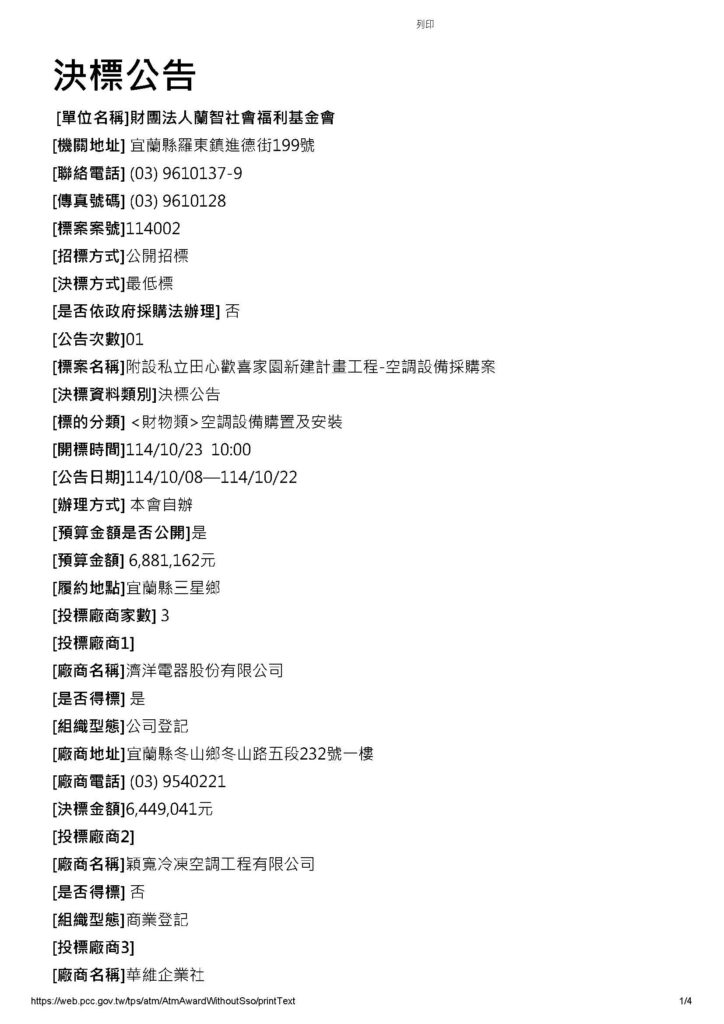 列印

決標公告

[單位名稱]財團法人蘭智社會福利基金會

[機關地址] 宜蘭縣羅東鎮進德街199號

[聯絡電話] (03) 9610137-9

[傳真號碼] (03) 9610128

[標案案號]114002

[招標方式]公開招標

[決標方式]最低標

[是否依政府採購法辦理] 否

[公告次數]01

[標案名稱]附設私立田心歡喜家園新建計畫工程-空調設備採購案

[決標資料類別]決標公告

[標的分類] <財物類>空調設備購置及安裝

[開標時間]114/10/23 10:00

[公告日期]114/10/08—114/10/22

[辦理方式] 本會自辦

[預算金額是否公開]是

[預算金額] 6,881,162元

[履約地點]宜蘭縣三星鄉

[投標廠商家數] 3

[投標廠商1]

[廠商名稱]濟洋電器股份有限公司

[是否得標] 是

[組織型態]公司登記

[廠商地址]宜蘭縣冬山鄉冬山路五段232號一樓

[廠商電話] (03) 9540221

[決標金額]6,449,041元

[投標廠商2]

[廠商名稱]穎寬冷凍空調工程有限公司

[是否得標] 否

[組織型態]商業登記

[投標廠商3]

[廠商名稱]華維企業社

https://web.pcc.gov.tw/tps/atm/AtmAwardWithoutSso/printText 1/4